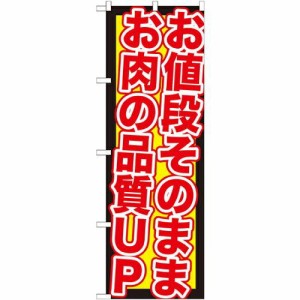 お値段そのまま
お肉の品質UP